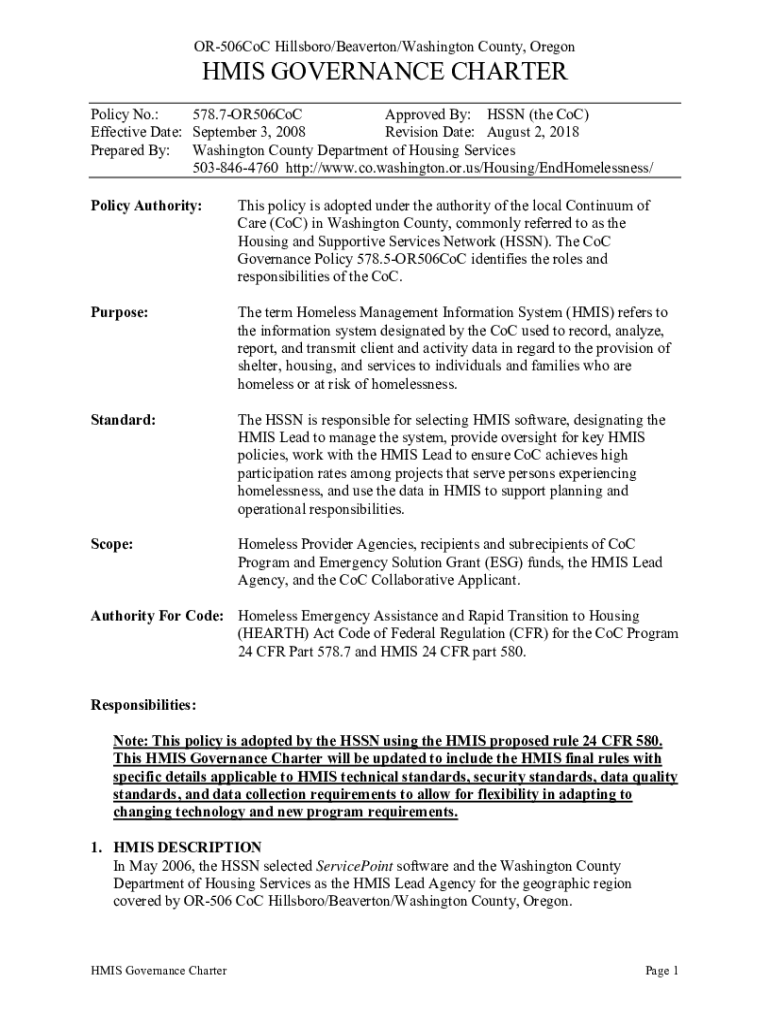 OR-506CoC Hillsboro/Beaverton/Washington County, Oregon

HMIS GOVERNANCE CHARTER

Policy No.: 578.7-OR506CoC Approved By: HSSN (the CoC)
Effective Date: September 3, 2008 Revision Date: August 2, 2018
Prepared By: Washington County Department of Housing Services
503-846-4760 http://www.co.washington.or.us/Housing/EndHomelessness/

Policy Authority: This policy is adopted under the authority of the local Continuum of Care (CoC) in Washington County, commonly referred to as the Housing and Supportive Services Network (HSSN). The CoC Governance Policy 578.5-OR506CoC identifies the roles and responsibilities of the CoC.

Purpose: The term Homeless Management Information System (HMIS) refers to the information system designated by the CoC used to record, analyze, report, and transmit client and activity data in regard to the provision of shelter, housing, and services to individuals and families who are homeless or at risk of homelessness.

Standard: The HSSN is responsible for selecting HMIS software, designating the HMIS Lead to manage the system, provide oversight for key HMIS policies, work with the HMIS Lead to ensure CoC achieves high participation rates among projects that serve persons experiencing homelessness, and use the data in HMIS to support planning and operational responsibilities.

Scope: Homeless Provider Agencies, recipients and subrecipients of CoC Program and Emergency Solution Grant (ESG) funds, the HMIS Lead Agency, and the CoC Collaborative Applicant.

Authority For Code: Homeless Emergency Assistance and Rapid Transition to Housing (HEARTH) Act Code of Federal Regulation (CFR) for the CoC Program 24 CFR Part 578.7 and HMIS 24 CFR part 580.

Responsibilities:

Note: This policy is adopted by the HSSN using the HMIS proposed rule 24 CFR 580. This HMIS Governance Charter will be updated to include the HMIS final rules with specific details applicable to HMIS technical standards, security standards, data quality standards, and data collection requirements to allow for flexibility in adapting to changing technology and new program requirements.

1. HMIS DESCRIPTION
In May 2006, the HSSN selected ServicePoint software and the Washington County Department of Housing Services as the HMIS Lead Agency for the geographic region covered by OR-506 CoC Hillsboro/Beaverton/Washington County, Oregon.

HMIS Governance Charter Page 1